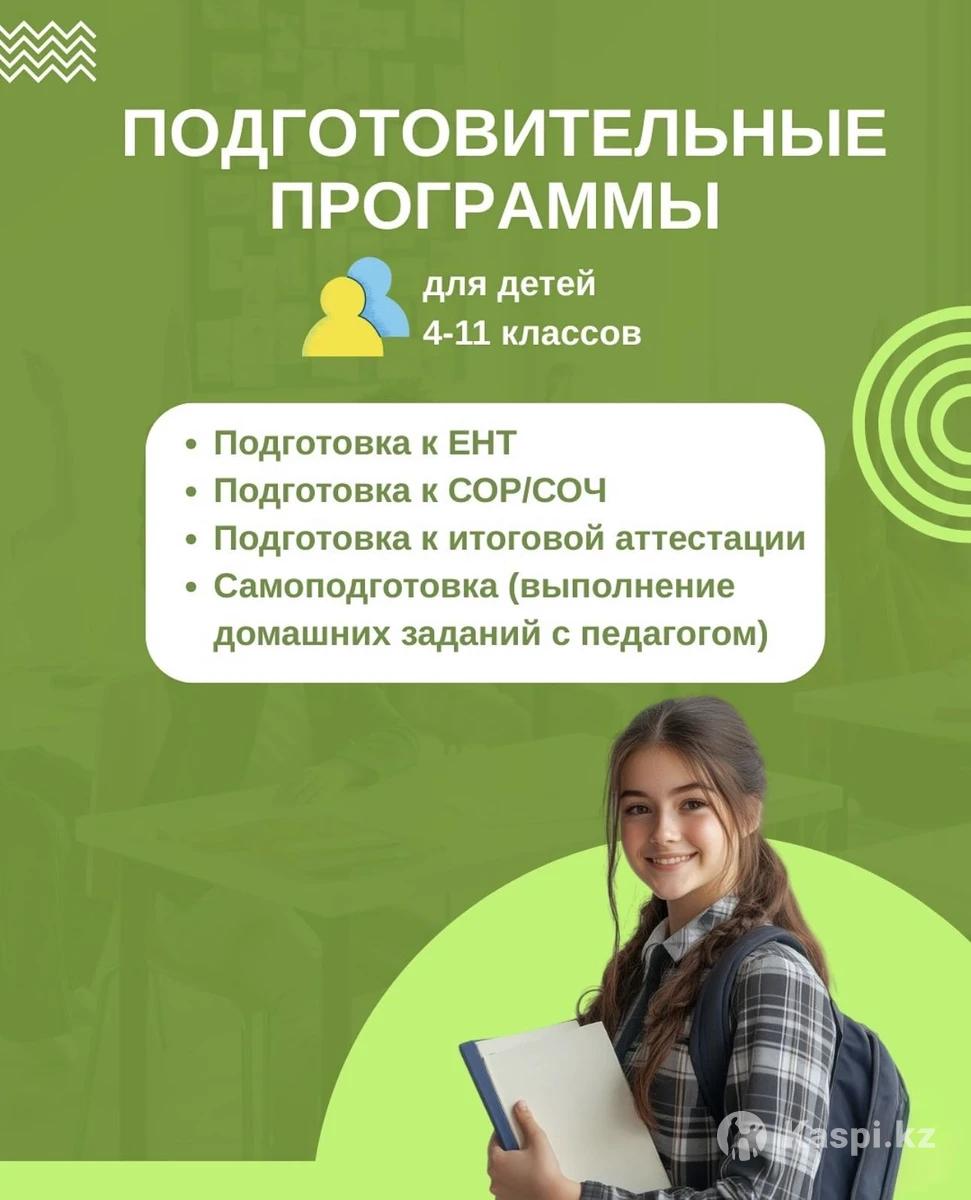 ПОДГОТОВИТЕЛЬНЫЕ ПРОГРАММЫ

для детей
4-11 классов

• Подготовка к ЕНТ
• Подготовка к СОР/СОЧ
• Подготовка к итоговой аттестации
• Самоподготовка (выполнение домашних заданий с педагогом)

Kaspi.kz